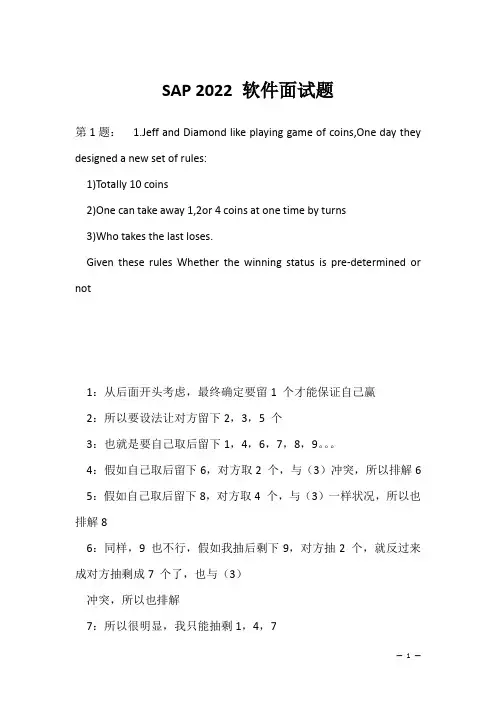 SAP 2022 软件面试题

第 1 题： 1.Jeff and Diamond like playing game of coins,One day they designed a new set of rules:

1)Totally 10 coins

2)One can take away 1,2or 4 coins at one time by turns

3)Who takes the last loses.

Given these rules Whether the winning status is pre-determined or not

1：从后面开头考虑，最终确定要留 1 个才能保证自己赢

2：所以要设法让对方留下 2，3，5 个

3：也就是要自己取后留下 1，4，6，7，8，9。。。

4：假如自己取后留下 6，对方取 2 个，与（3）冲突，所以排解 6

5：假如自己取后留下 8，对方取 4 个，与（3）一样状况，所以也排解 8

6：同样，9 也不行，假如我抽后剩下 9，对方抽 2 个，就反过来成对方抽剩成 7 个了，也与（3）

冲突，所以也排解

7：所以很明显，我只能抽剩 1，4，7

— 1 —